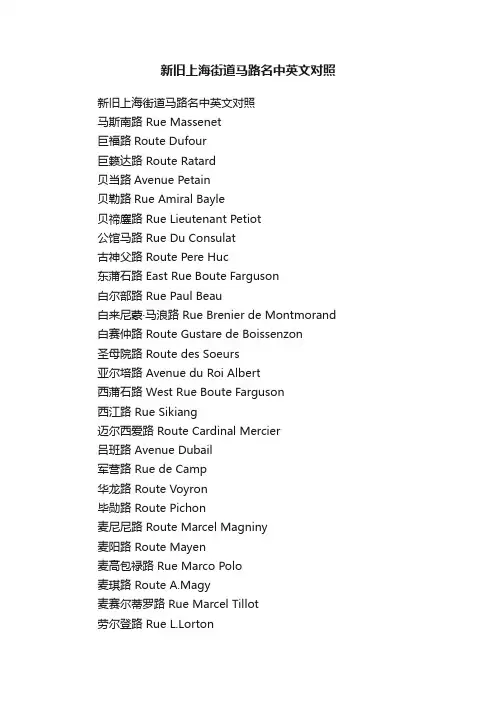 新旧上海街道马路名中英文对照

新旧上海街道马路名中英文对照
马斯南路 Rue Massenet
巨福路 Route Dufour
巨籁达路 Route Ratard
贝当路 Avenue Petain
贝勒路 Rue Amiral Bayle
贝禘鏖路 Rue Lieutenant Petiot
公馆马路 Rue Du Consulat
古神父路 Route Pere Huc
东蒲石路 East Rue Boute Farguson
白尔部路 Rue Paul Beau
白来尼蒙·马浪路 Rue Brenier de Montmorand
白赛仲路 Route Gustare de Boissenzon
圣母院路 Route des Soeurs
亚尔培路 Avenue du Roi Albert
西蒲石路 West Rue Boute Farguson
西江路 Rue Sikiang
迈尔西爱路 Route Cardinal Mercier
吕班路 Avenue Dubail
军营路 Rue de Camp
华龙路 Route Voyron
毕勋路 Route Pichon
麦尼尼路 Route Marcel Magniny
麦阳路 Route Mayen
麦高包禄路 Rue Marco Polo
麦琪路 Route A.Magy
麦赛尔蒂罗路 Rue Marcel Tillot
劳尔登路 Rue L.Lorton